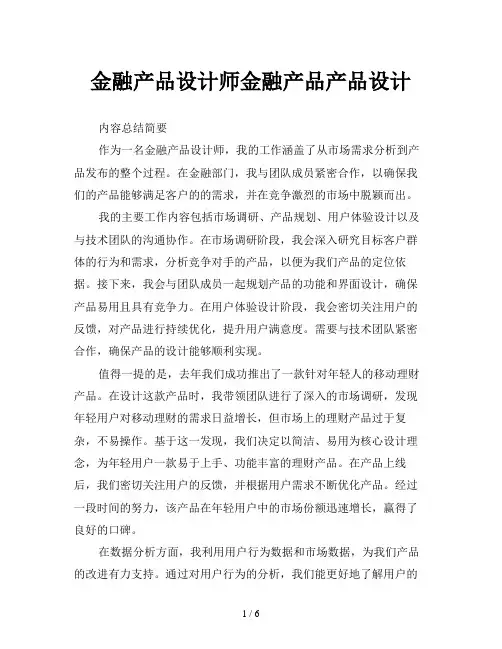 金融产品设计师金融产品产品设计

内容总结简要

作为一名金融产品设计师，我的工作涵盖了从市场需求分析到产品发布的整个过程。在金融部门，我与团队成员紧密合作，以确保我们的产品能够满足客户的的需求，并在竞争激烈的市场中脱颖而出。

我的主要工作内容包括市场调研、产品规划、用户体验设计以及与技术团队的沟通协作。在市场调研阶段，我会深入研究目标客户群体的行为和需求，分析竞争对手的产品，以便为我们产品的定位依据。接下来，我会与团队成员一起规划产品的功能和界面设计，确保产品易用且具有竞争力。在用户体验设计阶段，我会密切关注用户的反馈，对产品进行持续优化，提升用户满意度。需要与技术团队紧密合作，确保产品的设计能够顺利实现。

值得一提的是，去年我们成功推出了一款针对年轻人的移动理财产品。在设计这款产品时，我带领团队进行了深入的市场调研，发现年轻用户对移动理财的需求日益增长，但市场上的理财产品过于复杂，不易操作。基于这一发现，我们决定以简洁、易用为核心设计理念，为年轻用户一款易于上手、功能丰富的理财产品。在产品上线后，我们密切关注用户的反馈，并根据用户需求不断优化产品。经过一段时间的努力，该产品在年轻用户中的市场份额迅速增长，赢得了良好的口碑。

在数据分析方面，我利用用户行为数据和市场数据，为我们产品的改进有力支持。通过对用户行为的分析，我们能更好地了解用户的

1 / 6